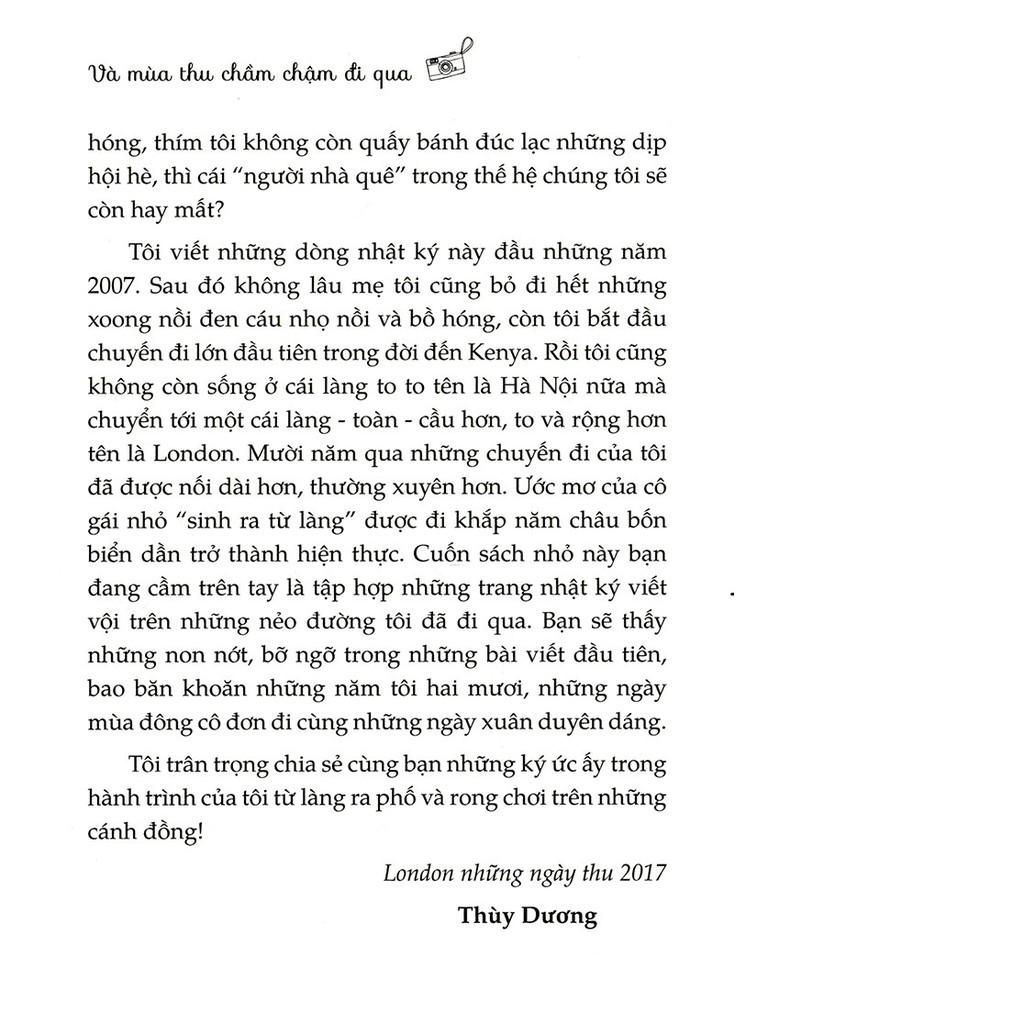 Và mùa thu chầm chậm đi qua

hóng, thím tôi không còn quấy bánh đúc lạc những dịp hội hè, thì cái "người nhà quê" trong thế hệ chúng tôi sẽ còn hay mất?

Tôi viết những dòng nhật ký này đầu những năm 2007. Sau đó không lâu mẹ tôi cũng bỏ đi hết những xoong nồi đen cáu nhọ nồi và bồ hóng, còn tôi bắt đầu chuyến đi lớn đầu tiên trong đời đến Kenya. Rồi tôi cũng không còn sống ở cái làng to to tên là Hà Nội nữa mà chuyển tới một cái làng - toàn - cầu hơn, to và rộng hơn tên là London. Mười năm qua những chuyến đi của tôi đã được nối dài hơn, thường xuyên hơn. Ước mơ của cô gái nhỏ "sinh ra từ làng" được đi khắp năm châu bốn biển dần trở thành hiện thực. Cuốn sách nhỏ này bạn đang cầm trên tay là tập hợp những trang nhật ký viết vội trên những nẻo đường tôi đã đi qua. Bạn sẽ thấy những non nớt, bỡ ngỡ trong những bài viết đầu tiên, bao băn khoăn những năm tôi hai mươi, những ngày mùa đông cô đơn đi cùng những ngày xuân duyên dáng.

Tôi trân trọng chia sẻ cùng bạn những ký ức ấy trong hành trình của tôi từ làng ra phố và rong chơi trên những cánh đồng!

London những ngày thu 2017

Thùy Dương